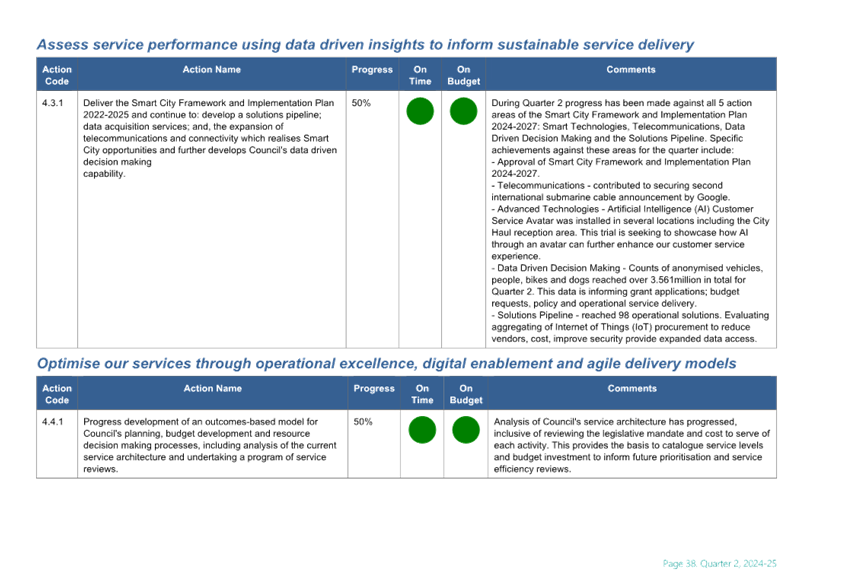 Assess service performance using data driven insights to inform sustainable service delivery

| Action Code | Action Name | Progress | On Time | On Budget | Comments |
|---|---|---|---|---|---|
| 4.3.1 | Deliver the Smart City Framework and Implementation Plan 2022-2025 and continue to: develop a solutions pipeline; data acquisition services; and, the expansion of telecommunications and connectivity which realises Smart City opportunities and further develops Council's data driven decision making capability. | 50% | | | During Quarter 2 progress has been made against all 5 action areas of the Smart City Framework and Implementation Plan 2024-2027: Smart Technologies, Telecommunications, Data Driven Decision Making and the Solutions Pipeline. Specific achievements against these areas for the quarter include: - Approval of Smart City Framework and Implementation Plan 2024-2027. - Telecommunications - contributed to securing second international submarine cable announcement by Google. - Advanced Technologies - Artificial Intelligence (AI) Customer Service Avatar was installed in several locations including the City Haul reception area. This trial is seeking to showcase how AI through an avatar can further enhance our customer service experience. - Data Driven Decision Making - Counts of anonymised vehicles, people, bikes and dogs reached over 3.561million in total for Quarter 2. This data is informing grant applications; budget requests, policy and operational service delivery. - Solutions Pipeline - reached 98 operational solutions. Evaluating aggregating of Internet of Things (IoT) procurement to reduce vendors, cost, improve security provide expanded data access. |

Optimise our services through operational excellence, digital enablement and agile delivery models

| Action Code | Action Name | Progress | On Time | On Budget | Comments |
|---|---|---|---|---|---|
| 4.4.1 | Progress development of an outcomes-based model for Council's planning, budget development and resource decision making processes, including analysis of the current service architecture and undertaking a program of service reviews. | 50% | | | Analysis of Council's service architecture has progressed, inclusive of reviewing the legislative mandate and cost to serve of each activity. This provides the basis to catalogue service levels and budget investment to inform future prioritisation and service efficiency reviews. |

Page 38. Quarter 2, 2024-25